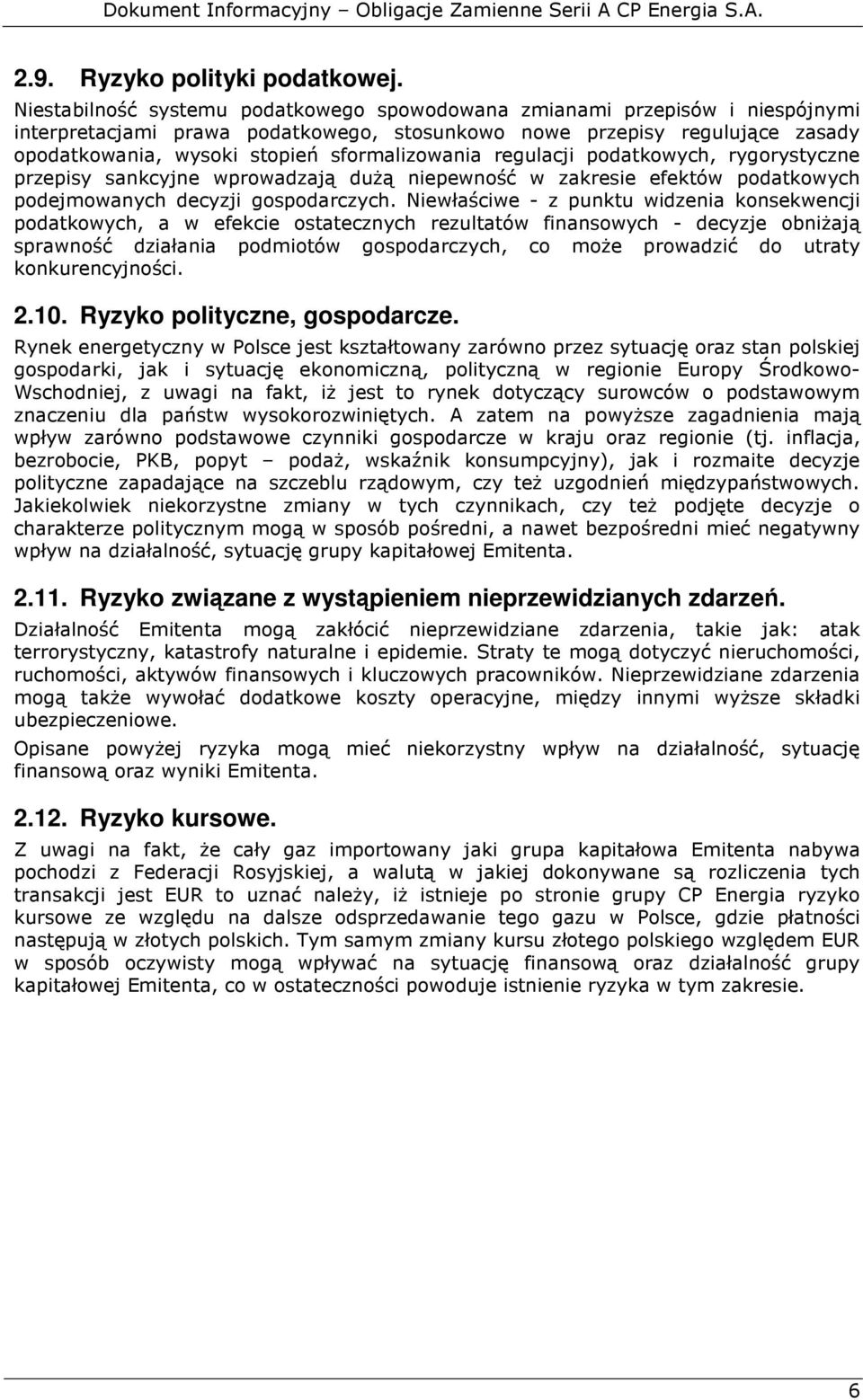 Dokument Informacyjny – Obligacje Zamienne Serii A CP Energia S.A.

2.9. Ryzyko polityki podatkowej.

Niestabilność systemu podatkowego spowodowana zmianami przepisów i niespójnymi interpretacjami prawa podatkowego, stosunkowo nowe przepisy regulujące zasady opodatkowania, wysoki stopień sformalizowania regulacji podatkowych, rygorystyczne przepisy sankcyjne wprowadzają dużą niepewność w zakresie efektów podatkowych podejmowanych decyzji gospodarczych. Niewłaściwe - z punktu widzenia konsekwencji podatkowych, a w efekcie ostatecznych rezultatów finansowych - decyzje obniżają sprawność działania podmiotów gospodarczych, co może prowadzić do utraty konkurencyjności.

2.10. Ryzyko polityczne, gospodarcze.

Rynek energetyczny w Polsce jest kształtowany zarówno przez sytuację oraz stan polskiej gospodarki, jak i sytuację ekonomiczną, polityczną w regionie Europy Środkowo-Wschodniej, z uwagi na fakt, iż jest to rynek dotyczący surowców o podstawowym znaczeniu dla państw wysokorozwiniętych. A zatem na powyższe zagadnienia mają wpływ zarówno podstawowe czynniki gospodarcze w kraju oraz regionie (tj. inflacja, bezrobocie, PKB, popyt – podaż, wskaźnik konsumpcyjny), jak i rozmaite decyzje polityczne zapadające na szczeblu rządowym, czy też uzgodnień międzypaństwowych. Jakiekolwiek niekorzystne zmiany w tych czynnikach, czy też podjęte decyzje o charakterze politycznym mogą w sposób pośredni, a nawet bezpośredni mieć negatywny wpływ na działalność, sytuację grupy kapitałowej Emitenta.

2.11. Ryzyko związane z wystąpieniem nieprzewidzianych zdarzeń.

Działalność Emitenta mogą zakłócić nieprzewidziane zdarzenia, takie jak: atak terrorystyczny, katastrofy naturalne i epidemie. Straty te mogą dotyczyć nieruchomości, ruchomości, aktywów finansowych i kluczowych pracowników. Nieprzewidziane zdarzenia mogą także wywołać dodatkowe koszty operacyjne, między innymi wyższe składki ubezpieczeniowe.

Opisane powyżej ryzyka mogą mieć niekorzystny wpływ na działalność, sytuację finansową oraz wyniki Emitenta.

2.12. Ryzyko kursowe.

Z uwagi na fakt, że cały gaz importowany jaki grupa kapitałowa Emitenta nabywa pochodzi z Federacji Rosyjskiej, a walutą w jakiej dokonywane są rozliczenia tych transakcji jest EUR to uznać należy, iż istnieje po stronie grupy CP Energia ryzyko kursowe ze względu na dalsze odsprzedawanie tego gazu w Polsce, gdzie płatności następują w złotych polskich. Tym samym zmiany kursu złotego polskiego względem EUR w sposób oczywisty mogą wpływać na sytuację finansową oraz działalność grupy kapitałowej Emitenta, co w ostateczności powoduje istnienie ryzyka w tym zakresie.

6